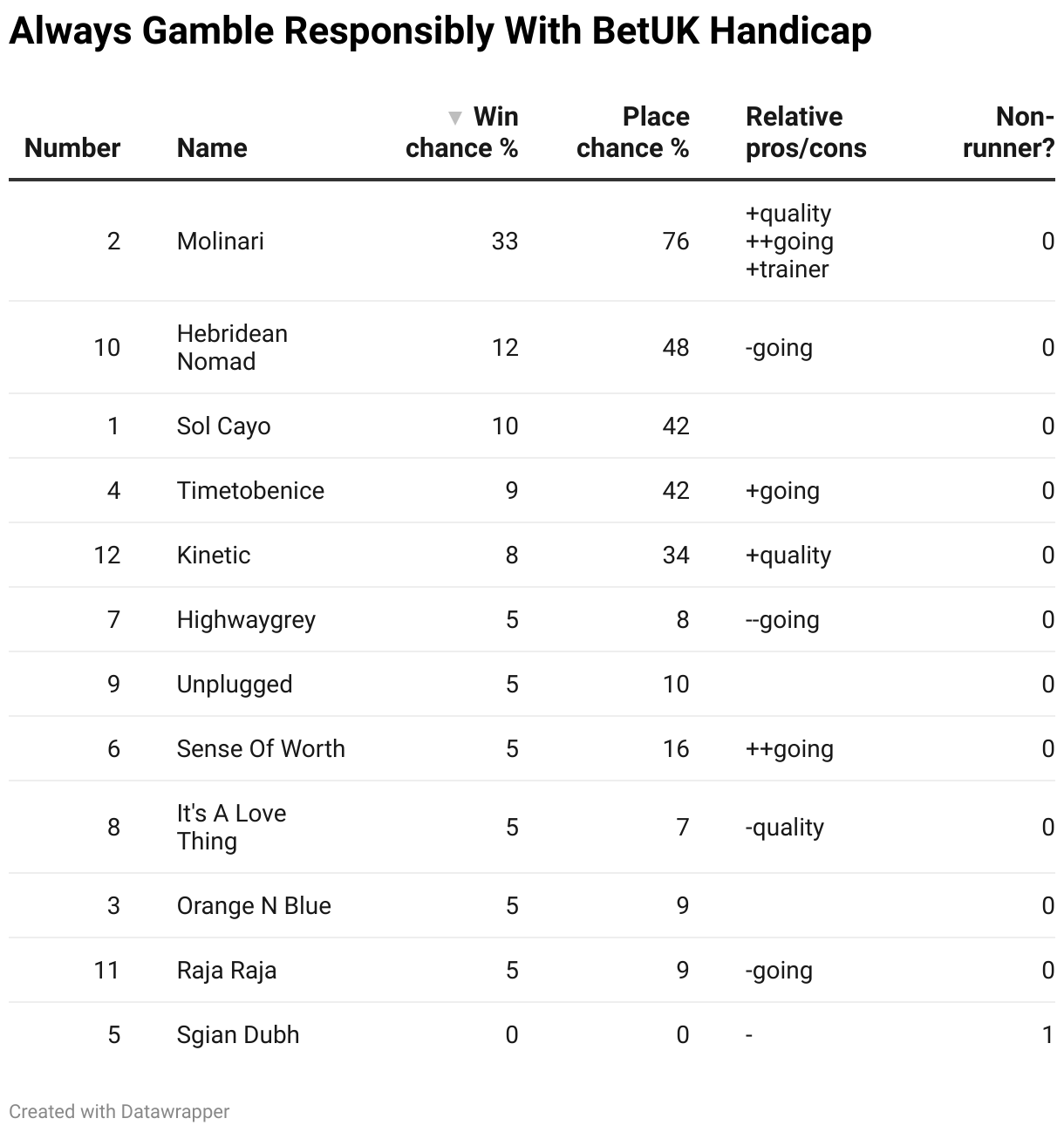 Always Gamble Responsibly With BetUK Handicap

| Number | Name | Win chance % | Place chance % | Relative pros/cons | Non-runner? |
|---|---|---|---|---|---|
| 2 | Molinari | 33 | 76 | +quality ++going +trainer | 0 |
| 10 | Hebridean Nomad | 12 | 48 | -going | 0 |
| 1 | Sol Cayo | 10 | 42 | | 0 |
| 4 | Timetobenice | 9 | 42 | +going | 0 |
| 12 | Kinetic | 8 | 34 | +quality | 0 |
| 7 | Highwaygrey | 5 | 8 | --going | 0 |
| 9 | Unplugged | 5 | 10 | | 0 |
| 6 | Sense Of Worth | 5 | 16 | ++going | 0 |
| 8 | It's A Love Thing | 5 | 7 | -quality | 0 |
| 3 | Orange N Blue | 5 | 9 | | 0 |
| 11 | Raja Raja | 5 | 9 | -going | 0 |
| 5 | Sgian Dubh | 0 | 0 | - | 1 |

Created with Datawrapper